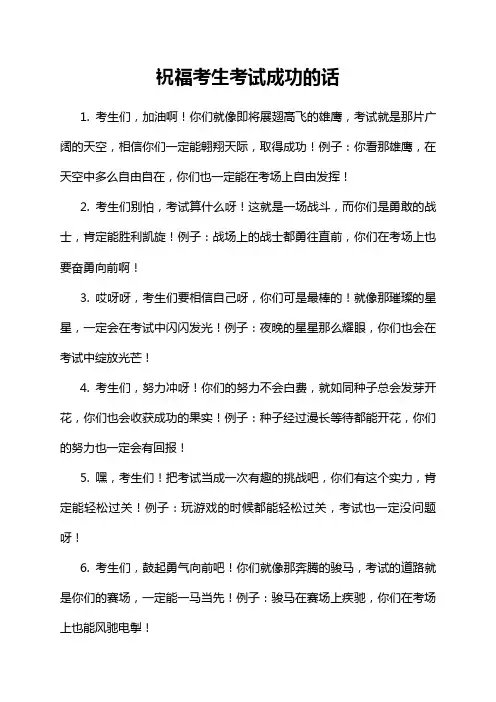 祝福考生考试成功的话

1. 考生们，加油啊！你们就像即将展翅高飞的雄鹰，考试就是那片广阔的天空，相信你们一定能翱翔天际，取得成功！例子：你看那雄鹰，在天空中多么自由自在，你们也一定能在考场上自由发挥！

2. 考生们别怕，考试算什么呀！这就是一场战斗，而你们是勇敢的战士，肯定能胜利凯旋！例子：战场上的战士都勇往直前，你们在考场上也要奋勇向前啊！

3. 哎呀呀，考生们要相信自己呀，你们可是最棒的！就像那璀璨的星星，一定会在考试中闪闪发光！例子：夜晚的星星那么耀眼，你们也会在考试中绽放光芒！

4. 考生们，努力冲呀！你们的努力不会白费，就如同种子总会发芽开花，你们也会收获成功的果实！例子：种子经过漫长等待都能开花，你们的努力也一定会有回报！

5. 嘿，考生们！把考试当成一次有趣的挑战吧，你们有这个实力，肯定能轻松过关！例子：玩游戏的时候都能轻松过关，考试也一定没问题呀！

6. 考生们，鼓起勇气向前吧！你们就像那奔腾的骏马，考试的道路就是你们的赛场，一定能一马当先！例子：骏马在赛场上疾驰，你们在考场上也能风驰电掣！